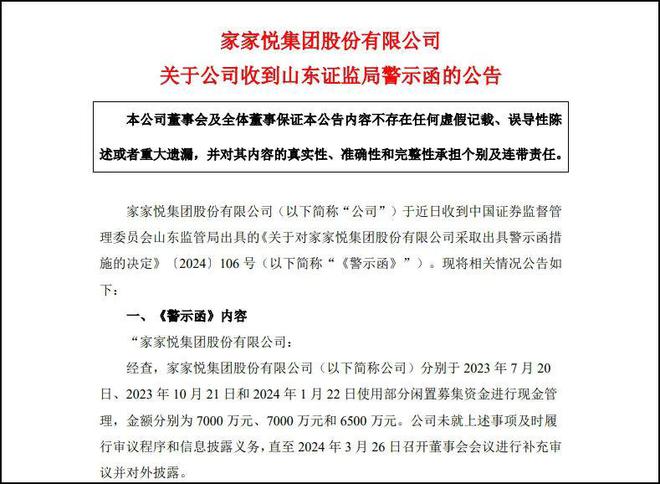 家家悦集团股份有限公司
关于公司收到山东证监局警示函的公告

本公司董事会及全体董事保证本公告内容不存在任何虚假记载、误导性陈述或者重大遗漏，并对其内容的真实性、准确性和完整性承担个别及连带责任。

家家悦集团股份有限公司（以下简称“公司”）于近日收到中国证券监督管理委员会山东监管局出具的《关于对家家悦集团股份有限公司采取出具警示函措施的决定》〔2024〕106 号（以下简称“《警示函》”）。现将相关情况公告如下：

一、《警示函》内容

“家家悦集团股份有限公司：

经查，家家悦集团股份有限公司（以下简称公司）分别于 2023 年 7 月 20 日、2023 年 10 月 21 日和 2024 年 1 月 22 日使用部分闲置募集资金进行现金管理，金额分别为 7000 万元、7000 万元和 6500 万元。公司未就上述事项及时履行审议程序和信息披露义务，直至 2024 年 3 月 26 日召开董事会会议进行补充审议并对外披露。